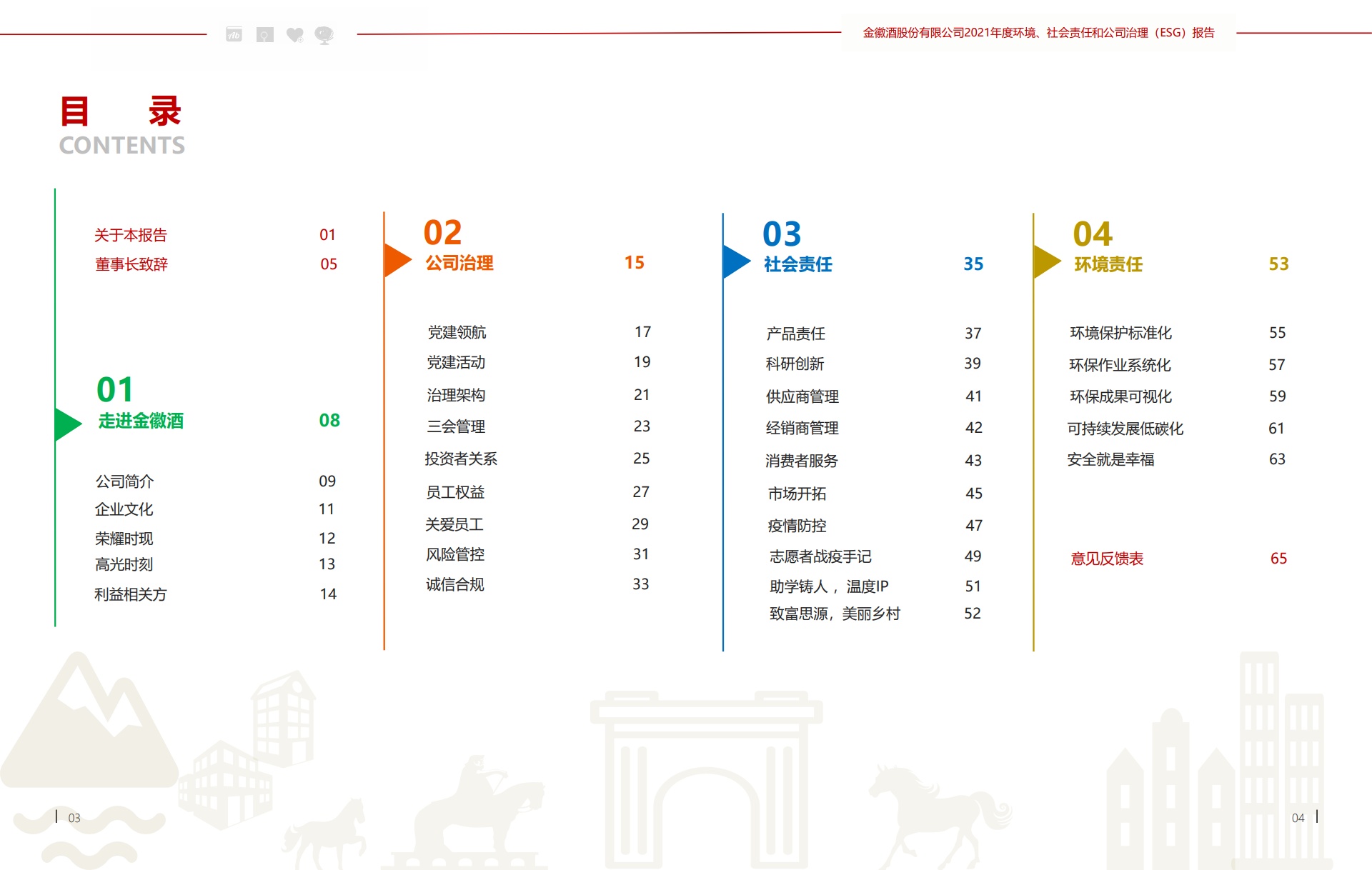 金徽酒股份有限公司2021年度环境、社会责任和公司治理（ESG）报告

目 录
CONTENTS

关于本报告 01
董事长致辞 05

01
走进金徽酒 08

公司简介 09
企业文化 11
荣耀时现 12
高光时刻 13
利益相关方 14

02
公司治理 15

党建领航 17
党建活动 19
治理架构 21
三会管理 23
投资者关系 25
员工权益 27
关爱员工 29
风险管控 31
诚信合规 33

03
社会责任 35

产品责任 37
科研创新 39
供应商管理 41
经销商管理 42
消费者服务 43
市场开拓 45
疫情防控 47
志愿者战疫手记 49
助学铸人， 温度IP 51
致富思源，美丽乡村 52

04
环境责任 53

环境保护标准化 55
环保作业系统化 57
环保成果可视化 59
可持续发展低碳化 61
安全就是幸福 63

意见反馈表 65

03

04